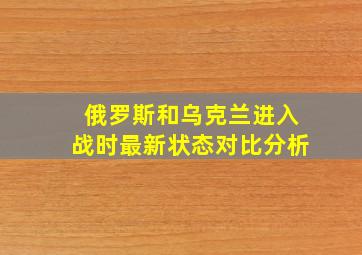 俄罗斯和乌克兰进入
战时最新状态对比分析